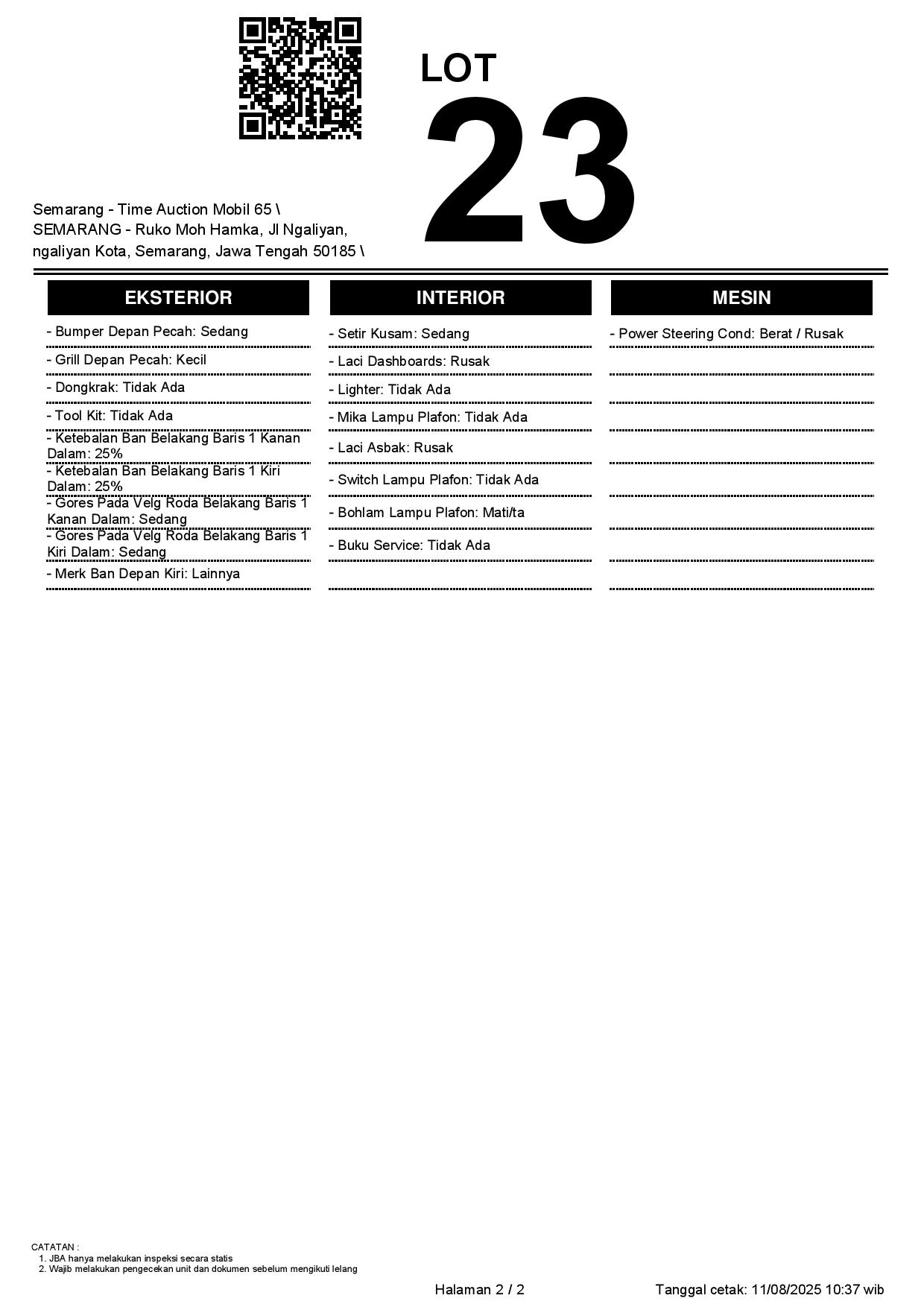 LOT
23

Semarang - Time Auction Mobil 65 \
SEMARANG - Ruko Moh Hamka, Jl Ngaliyan, ngaliyan Kota, Semarang, Jawa Tengah 50185 \

EKSTERIOR

- Bumper Depan Pecah: Sedang
- Grill Depan Pecah: Kecil
- Dongkrak: Tidak Ada
- Tool Kit: Tidak Ada
- Ketebalan Ban Belakang Baris 1 Kanan Dalam: 25%
- Ketebalan Ban Belakang Baris 1 Kiri Dalam: 25%
- Gores Pada Velg Roda Belakang Baris 1 Kanan Dalam: Sedang
- Gores Pada Velg Roda Belakang Baris 1 Kiri Dalam: Sedang
- Merk Ban Depan Kiri: Lainnya

INTERIOR

- Setir Kusam: Sedang
- Laci Dashboards: Rusak
- Lighter: Tidak Ada
- Mika Lampu Plafon: Tidak Ada
- Laci Asbak: Rusak
- Switch Lampu Plafon: Tidak Ada
- Bohlam Lampu Plafon: Mati/ta
- Buku Service: Tidak Ada

MESIN

- Power Steering Cond: Berat / Rusak

CATATAN :
1. JBA hanya melakukan inspeksi secara statis
2. Wajib melakukan pengecekan unit dan dokumen sebelum mengikuti lelang

Halaman 2 / 2

Tanggal cetak: 11/08/2025 10:37 wib